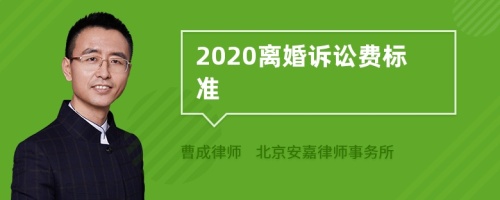 2020离婚诉讼费标准

曹成律师　北京安嘉律师事务所